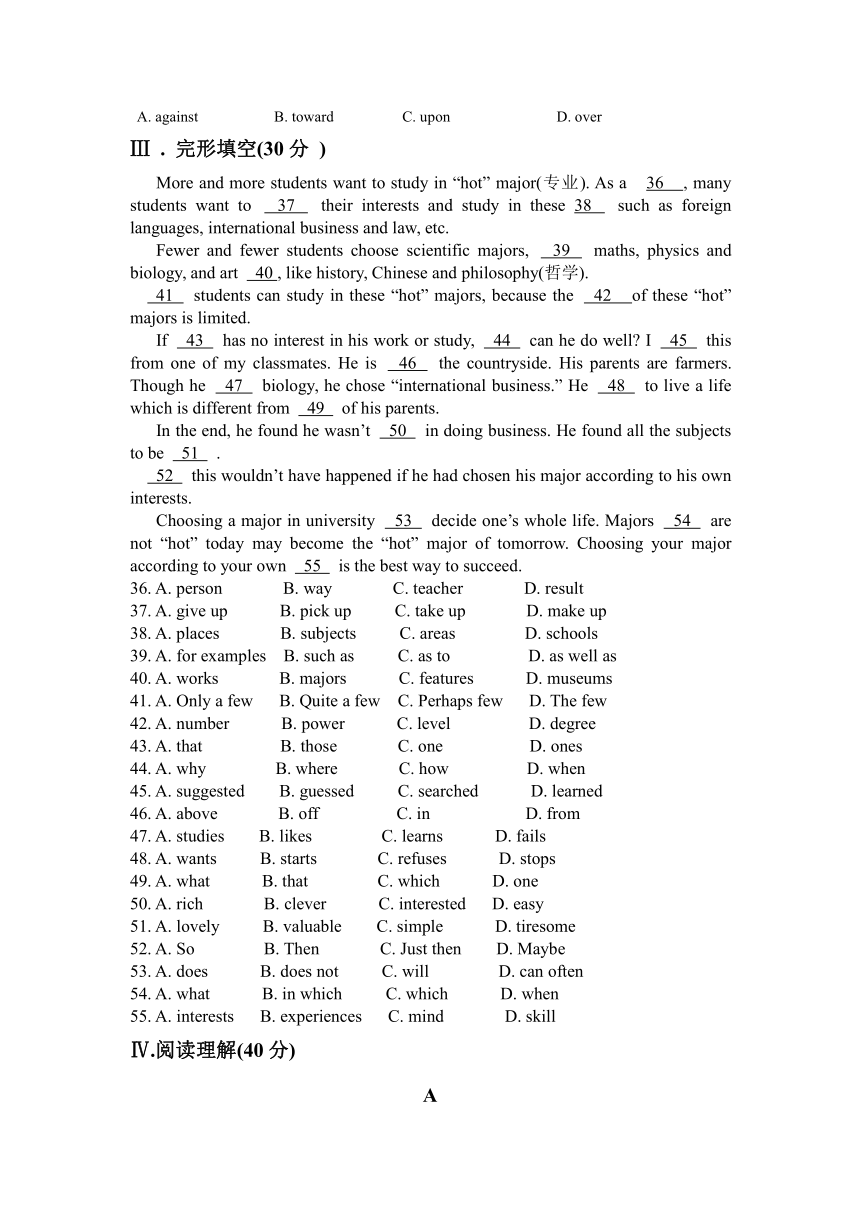 A. against B. toward C. upon D. over

Ⅲ．完形填空(30 分 )

More and more students want to study in “hot” major(专业). As a 36 , many students want to 37 their interests and study in these 38 such as foreign languages, international business and law, etc.

Fewer and fewer students choose scientific majors, 39 maths, physics and biology, and art 40 , like history, Chinese and philosophy(哲学).

41 students can study in these “hot” majors, because the 42 of these “hot” majors is limited.

If 43 has no interest in his work or study, 44 can he do well? I 45 this from one of my classmates. He is 46 the countryside. His parents are farmers. Though he 47 biology, he chose “international business.” He 48 to live a life which is different from 49 of his parents.

In the end, he found he wasn’t 50 in doing business. He found all the subjects to be 51 .

52 this wouldn’t have happened if he had chosen his major according to his own interests.

Choosing a major in university 53 decide one’s whole life. Majors 54 are not “hot” today may become the “hot” major of tomorrow. Choosing your major according to your own 55 is the best way to succeed.

36. A. person B. way C. teacher D. result
37. A. give up B. pick up C. take up D. make up
38. A. places B. subjects C. areas D. schools
39. A. for examples B. such as C. as to D. as well as
40. A. works B. majors C. features D. museums
41. A. Only a few B. Quite a few C. Perhaps few D. The few
42. A. number B. power C. level D. degree
43. A. that B. those C. one D. ones
44. A. why B. where C. how D. when
45. A. suggested B. guessed C. searched D. learned
46. A. above B. off C. in D. from
47. A. studies B. likes C. learns D. fails
48. A. wants B. starts C. refuses D. stops
49. A. what B. that C. which D. one
50. A. rich B. clever C. interested D. easy
51. A. lovely B. valuable C. simple D. tiresome
52. A. So B. Then C. Just then D. Maybe
53. A. does B. does not C. will D. can often
54. A. what B. in which C. which D. when
55. A. interests B. experiences C. mind D. skill

Ⅳ.阅读理解(40 分)

A